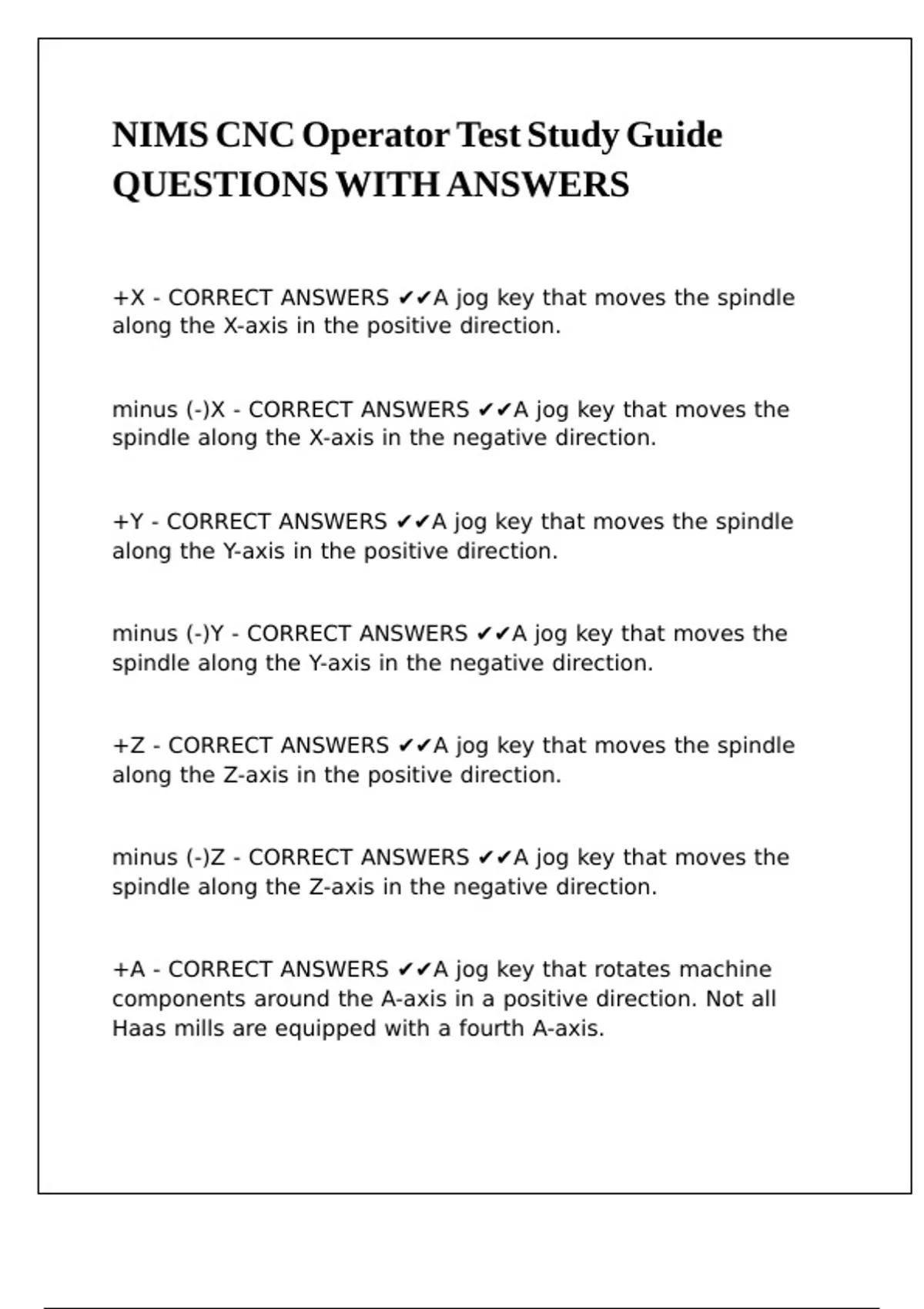 NIMS CNC Operator Test Study Guide QUESTIONS WITH ANSWERS

+X - CORRECT ANSWERS ✔✔A jog key that moves the spindle along the X-axis in the positive direction.

minus (-)X - CORRECT ANSWERS ✔✔A jog key that moves the spindle along the X-axis in the negative direction.

+Y - CORRECT ANSWERS ✔✔A jog key that moves the spindle along the Y-axis in the positive direction.

minus (-)Y - CORRECT ANSWERS ✔✔A jog key that moves the spindle along the Y-axis in the negative direction.

+Z - CORRECT ANSWERS ✔✔A jog key that moves the spindle along the Z-axis in the positive direction.

minus (-)Z - CORRECT ANSWERS ✔✔A jog key that moves the spindle along the Z-axis in the negative direction.

+A - CORRECT ANSWERS ✔✔A jog key that rotates machine components around the A-axis in a positive direction. Not all Haas mills are equipped with a fourth A-axis.